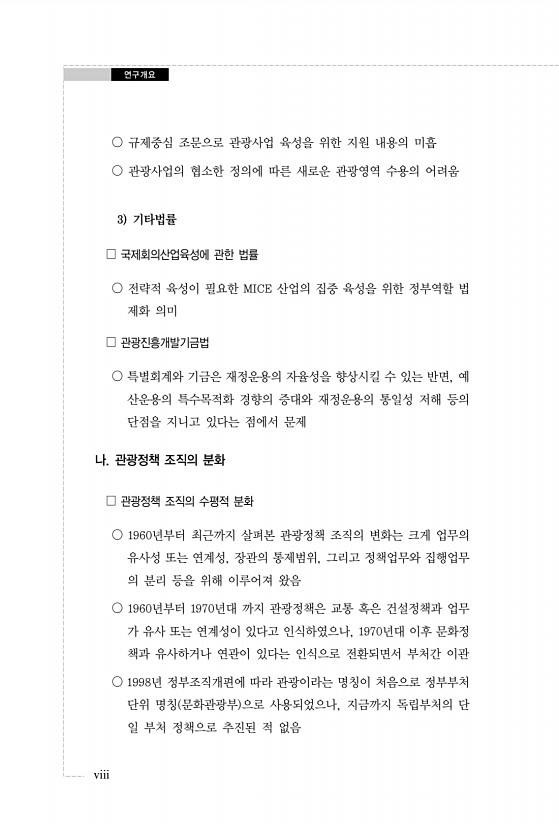 연구개요

○ 규제중심 조문으로 관광사업 육성을 위한 지원 내용의 미흡

○ 관광사업의 협소한 정의에 따른 새로운 관광영역 수용의 어려움

3) 기타법률

□ 국제회의산업육성에 관한 법률

○ 전략적 육성이 필요한 MICE 산업의 집중 육성을 위한 정부역할 법제화 의미

□ 관광진흥개발기금법

○ 특별회계와 기금은 재정운용의 자율성을 향상시킬 수 있는 반면, 예산운용의 특수목적화 경향의 증대와 재정운용의 통일성 저해 등의 단점을 지니고 있다는 점에서 문제

나. 관광정책 조직의 분화

□ 관광정책 조직의 수평적 분화

○ 1960년부터 최근까지 살펴본 관광정책 조직의 변화는 크게 업무의 유사성 또는 연계성, 장관의 통제범위, 그리고 정책업무와 집행업무의 분리 등을 위해 이루어져 왔음

○ 1960년부터 1970년대 까지 관광정책은 교통 혹은 건설정책과 업무가 유사 또는 연계성이 있다고 인식하였으나, 1970년대 이후 문화정책과 유사하거나 연관이 있다는 인식으로 전환되면서 부처간 이관

○ 1998년 정부조직개편에 따라 관광이라는 명칭이 처음으로 정부부처 단위 명칭(문화관광부)으로 사용되었으나, 지금까지 독립부처의 단일 부처 정책으로 추진된 적 없음

viii